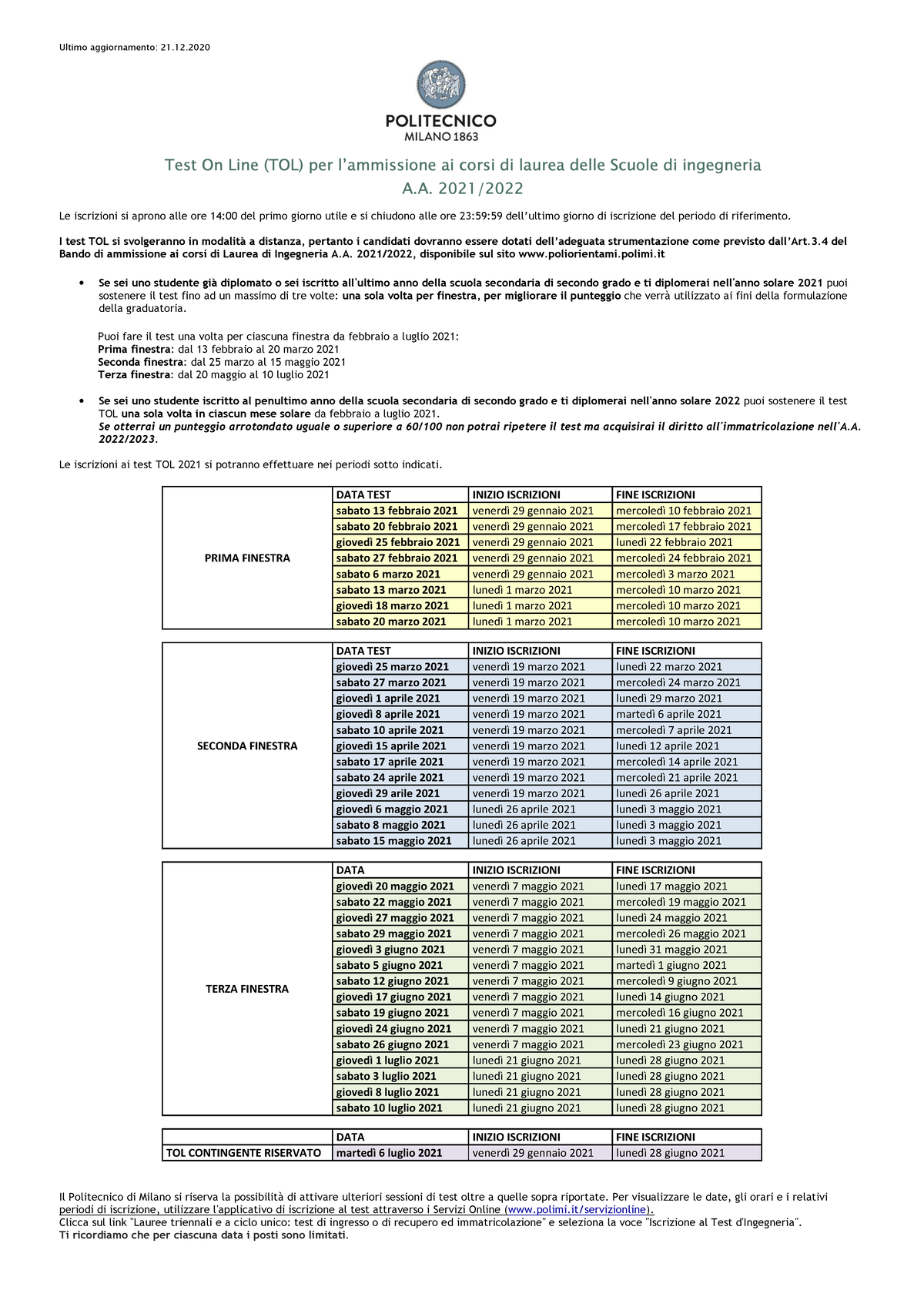 Ultimo aggiornamento: 21.12.2020

POLITECNICO
MILANO 1863

Test On Line (TOL) per l'ammissione ai corsi di laurea delle Scuole di ingegneria
A.A. 2021/2022

Le iscrizioni si aprono alle ore 14:00 del primo giorno utile e si chiudono alle ore 23:59:59 dell'ultimo giorno di iscrizione del periodo di riferimento.

I test TOL si svolgeranno in modalità a distanza, pertanto i candidati dovranno essere dotati dell'adeguata strumentazione come previsto dall'Art.3.4 del Bando di ammissione ai corsi di Laurea di Ingegneria A.A. 2021/2022, disponibile sul sito www.poliorientami.polimi.it

• Se sei uno studente già diplomato o sei iscritto all'ultimo anno della scuola secondaria di secondo grado e ti diplomerai nell'anno solare 2021 puoi sostenere il test fino ad un massimo di tre volte: una sola volta per finestra, per migliorare il punteggio che verrà utilizzato ai fini della formulazione della graduatoria.

Puoi fare il test una volta per ciascuna finestra da febbraio a luglio 2021:
Prima finestra: dal 13 febbraio al 20 marzo 2021
Seconda finestra: dal 25 marzo al 15 maggio 2021
Terza finestra: dal 20 maggio al 10 luglio 2021

• Se sei uno studente iscritto al penultimo anno della scuola secondaria di secondo grado e ti diplomerai nell'anno solare 2022 puoi sostenere il test TOL una sola volta in ciascun mese solare da febbraio a luglio 2021.
Se otterrai un punteggio arrotondato uguale o superiore a 60/100 non potrai ripetere il test ma acquisirai il diritto all'immatricolazione nell'A.A. 2022/2023.

Le iscrizioni ai test TOL 2021 si potranno effettuare nei periodi sotto indicati.

| | DATA TEST | INIZIO ISCRIZIONI | FINE ISCRIZIONI |
|---|---|---|---|
| PRIMA FINESTRA | sabato 13 febbraio 2021 | venerdì 29 gennaio 2021 | mercoledì 10 febbraio 2021 |
| | sabato 20 febbraio 2021 | venerdì 29 gennaio 2021 | mercoledì 17 febbraio 2021 |
| | giovedì 25 febbraio 2021 | venerdì 29 gennaio 2021 | lunedì 22 febbraio 2021 |
| | sabato 27 febbraio 2021 | venerdì 29 gennaio 2021 | mercoledì 24 febbraio 2021 |
| | sabato 6 marzo 2021 | venerdì 29 gennaio 2021 | mercoledì 3 marzo 2021 |
| | sabato 13 marzo 2021 | lunedì 1 marzo 2021 | mercoledì 10 marzo 2021 |
| | giovedì 18 marzo 2021 | lunedì 1 marzo 2021 | mercoledì 10 marzo 2021 |
| | sabato 20 marzo 2021 | lunedì 1 marzo 2021 | mercoledì 10 marzo 2021 |

| | DATA TEST | INIZIO ISCRIZIONI | FINE ISCRIZIONI |
|---|---|---|---|
| SECONDA FINESTRA | giovedì 25 marzo 2021 | venerdì 19 marzo 2021 | lunedì 22 marzo 2021 |
| | sabato 27 marzo 2021 | venerdì 19 marzo 2021 | mercoledì 24 marzo 2021 |
| | giovedì 1 aprile 2021 | venerdì 19 marzo 2021 | lunedì 29 marzo 2021 |
| | giovedì 8 aprile 2021 | venerdì 19 marzo 2021 | martedì 6 aprile 2021 |
| | sabato 10 aprile 2021 | venerdì 19 marzo 2021 | mercoledì 7 aprile 2021 |
| | giovedì 15 aprile 2021 | venerdì 19 marzo 2021 | lunedì 12 aprile 2021 |
| | sabato 17 aprile 2021 | venerdì 19 marzo 2021 | mercoledì 14 aprile 2021 |
| | sabato 24 aprile 2021 | venerdì 19 marzo 2021 | mercoledì 21 aprile 2021 |
| | giovedì 29 arile 2021 | venerdì 19 marzo 2021 | lunedì 26 aprile 2021 |
| | giovedì 6 maggio 2021 | lunedì 26 aprile 2021 | lunedì 3 maggio 2021 |
| | sabato 8 maggio 2021 | lunedì 26 aprile 2021 | lunedì 3 maggio 2021 |
| | sabato 15 maggio 2021 | lunedì 26 aprile 2021 | lunedì 3 maggio 2021 |

| | DATA | INIZIO ISCRIZIONI | FINE ISCRIZIONI |
|---|---|---|---|
| TERZA FINESTRA | giovedì 20 maggio 2021 | venerdì 7 maggio 2021 | lunedì 17 maggio 2021 |
| | sabato 22 maggio 2021 | venerdì 7 maggio 2021 | mercoledì 19 maggio 2021 |
| | giovedì 27 maggio 2021 | venerdì 7 maggio 2021 | lunedì 24 maggio 2021 |
| | sabato 29 maggio 2021 | venerdì 7 maggio 2021 | mercoledì 26 maggio 2021 |
| | giovedì 3 giugno 2021 | venerdì 7 maggio 2021 | lunedì 31 maggio 2021 |
| | sabato 5 giugno 2021 | venerdì 7 maggio 2021 | martedì 1 giugno 2021 |
| | sabato 12 giugno 2021 | venerdì 7 maggio 2021 | mercoledì 9 giugno 2021 |
| | giovedì 17 giugno 2021 | venerdì 7 maggio 2021 | lunedì 14 giugno 2021 |
| | sabato 19 giugno 2021 | venerdì 7 maggio 2021 | mercoledì 16 giugno 2021 |
| | giovedì 24 giugno 2021 | venerdì 7 maggio 2021 | lunedì 21 giugno 2021 |
| | sabato 26 giugno 2021 | venerdì 7 maggio 2021 | mercoledì 23 giugno 2021 |
| | giovedì 1 luglio 2021 | lunedì 21 giugno 2021 | lunedì 28 giugno 2021 |
| | sabato 3 luglio 2021 | lunedì 21 giugno 2021 | lunedì 28 giugno 2021 |
| | giovedì 8 luglio 2021 | lunedì 21 giugno 2021 | lunedì 28 giugno 2021 |
| | sabato 10 luglio 2021 | lunedì 21 giugno 2021 | lunedì 28 giugno 2021 |

| | DATA | INIZIO ISCRIZIONI | FINE ISCRIZIONI |
|---|---|---|---|
| TOL CONTINGENTE RISERVATO | martedì 6 luglio 2021 | venerdì 29 gennaio 2021 | lunedì 28 giugno 2021 |

Il Politecnico di Milano si riserva la possibilità di attivare ulteriori sessioni di test oltre a quelle sopra riportate. Per visualizzare le date, gli orari e i relativi periodi di iscrizione, utilizzare l'applicativo di iscrizione al test attraverso i Servizi Online (www.polimi.it/servizionline).
Clicca sul link "Lauree triennali e a ciclo unico: test di ingresso o di recupero ed immatricolazione" e seleziona la voce "Iscrizione al Test d'Ingegneria".
Ti ricordiamo che per ciascuna data i posti sono limitati.